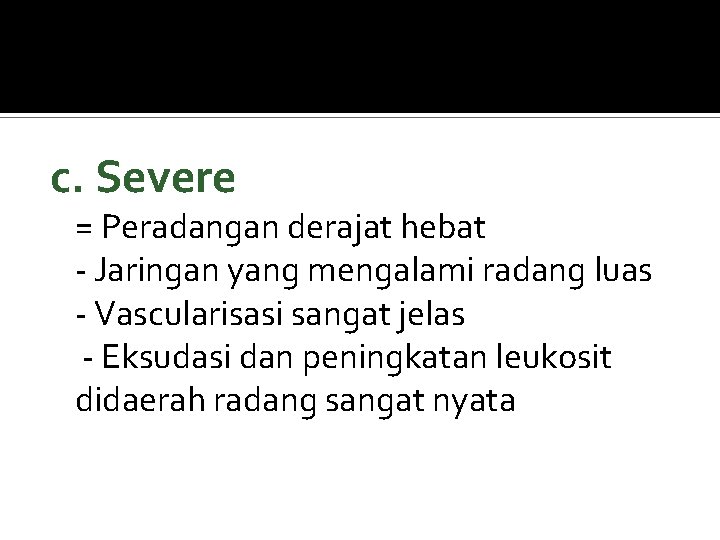 c. Severe

= Peradangan derajat hebat

- Jaringan yang mengalami radang luas

- Vascularisasi sangat jelas

- Eksudasi dan peningkatan leukosit didaerah radang sangat nyata